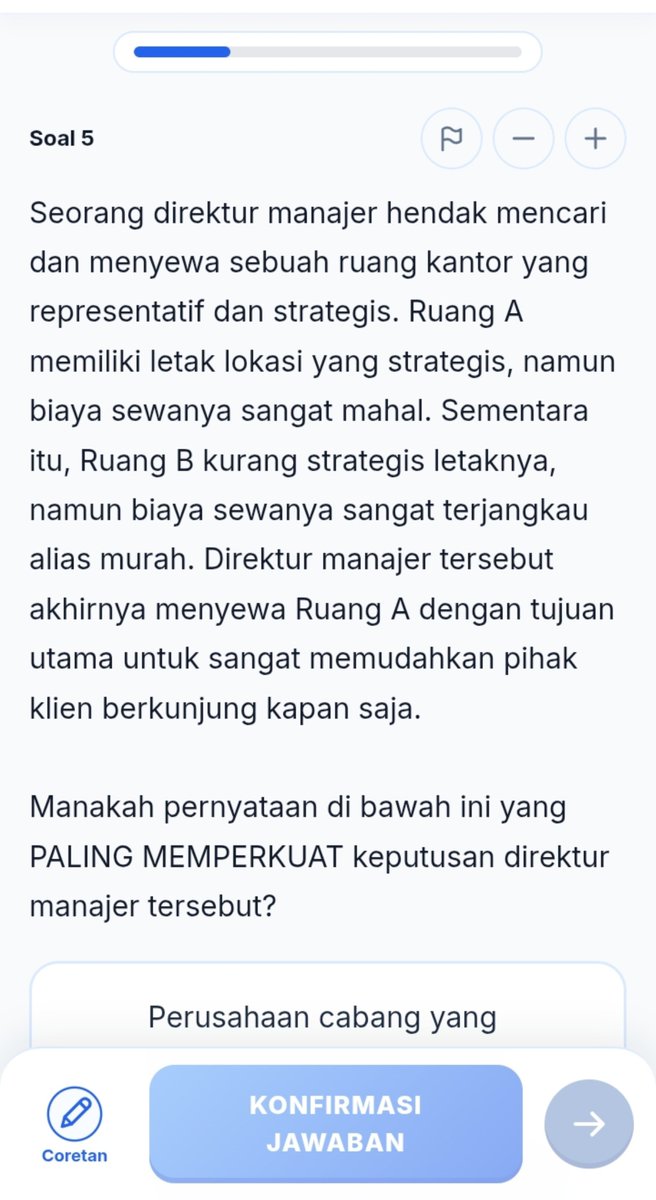 Soal 5

−

+

Seorang direktur manajer hendak mencari dan menyewa sebuah ruang kantor yang representatif dan strategis. Ruang A memiliki letak lokasi yang strategis, namun biaya sewanya sangat mahal. Sementara itu, Ruang B kurang strategis letaknya, namun biaya sewanya sangat terjangkau alias murah. Direktur manajer tersebut akhirnya menyewa Ruang A dengan tujuan utama untuk sangat memudahkan pihak klien berkunjung kapan saja.

Manakah pernyataan di bawah ini yang PALING MEMPERKUAT keputusan direktur manajer tersebut?

Perusahaan cabang yang

Coretan

KONFIRMASI JAWABAN